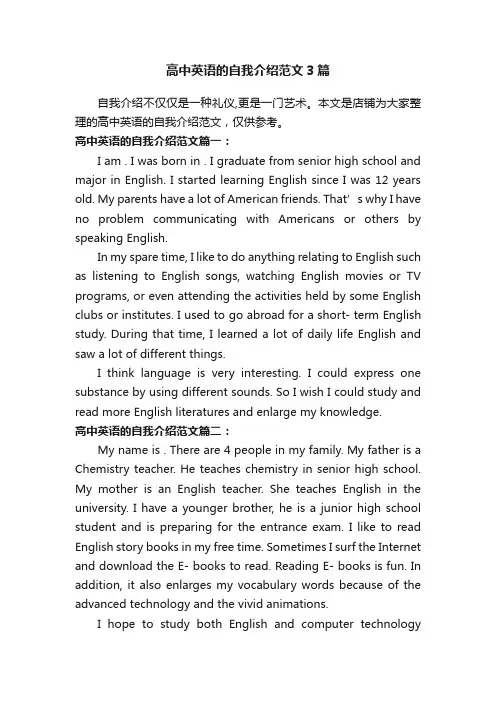 高中英语的自我介绍范文3篇

自我介绍不仅仅是一种礼仪,更是一门艺术。本文是店铺为大家整理的高中英语的自我介绍范文，仅供参考。

高中英语的自我介绍范文篇一：

I am . I was born in . I graduate from senior high school and major in English. I started learning English since I was 12 years old. My parents have a lot of American friends. That’ s why I have no problem communicating with Americans or others by speaking English.

In my spare time, I like to do anything relating to English such as listening to English songs, watching English movies or TV programs, or even attending the activities held by some English clubs or institutes. I used to go abroad for a short- term English study. During that time, I learned a lot of daily life English and saw a lot of different things.

I think language is very interesting. I could express one substance by using different sounds. So I wish I could study and read more English literatures and enlarge my knowledge.

高中英语的自我介绍范文篇二：

My name is . There are 4 people in my family. My father is a Chemistry teacher. He teaches chemistry in senior high school. My mother is an English teacher. She teaches English in the university. I have a younger brother, he is a junior high school student and is preparing for the entrance exam. I like to read English story books in my free time. Sometimes I surf the Internet and download the E- books to read. Reading E- books is fun. In addition, it also enlarges my vocabulary words because of the advanced technology and the vivid animations.

I hope to study both English and computer technology